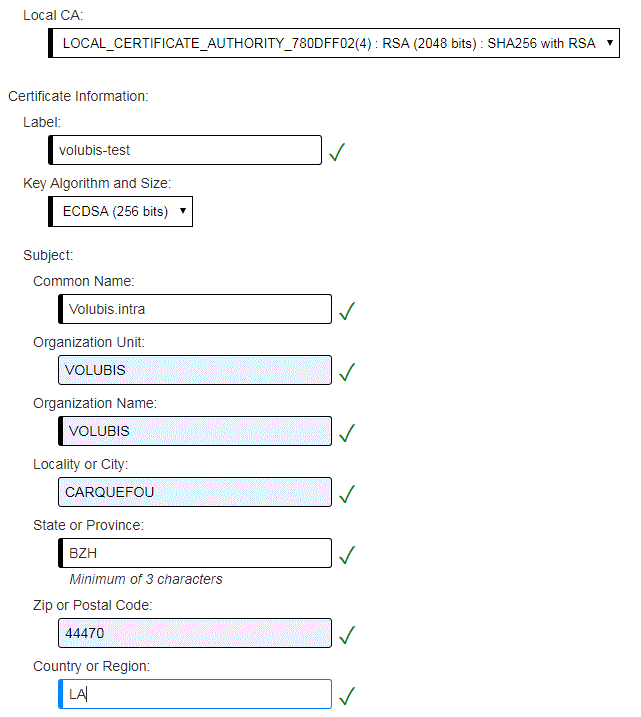 Local CA:

LOCAL_CERTIFICATE_AUTHORITY_780DFF02(4) : RSA (2048 bits) : SHA256 with RSA

Certificate Information:

Label:

volubis-test

Key Algorithm and Size:

ECDSA (256 bits)

Subject:

Common Name:

Volubis.intra

Organization Unit:

VOLUBIS

Organization Name:

VOLUBIS

Locality or City:

CARQUEFOU

State or Province:

BZH

Minimum of 3 characters

Zip or Postal Code:

44470

Country or Region:

LA